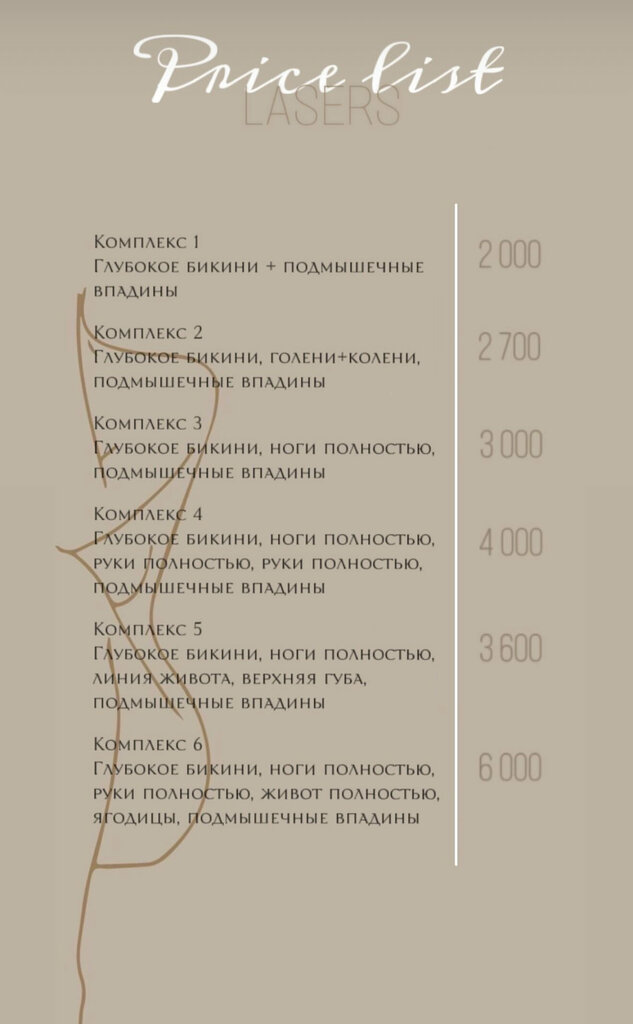 Price list
LASERS

Комплекс 1
Глубокое бикини + подмышечные впадины

2 000

Комплекс 2
Глубокое бикини, голени+колени, подмышечные впадины

2 700

Комплекс 3
Глубокое бикини, ноги полностью, подмышечные впадины

3 000

Комплекс 4
Глубокое бикини, ноги полностью, руки полностью, руки полностью, подмышечные впадины

4 000

Комплекс 5
Глубокое бикини, ноги полностью, линия живота, верхняя губа, подмышечные впадины

3 600

Комплекс 6
Глубокое бикини, ноги полностью, руки полностью, живот полностью, ягодицы, подмышечные впадины

6 000